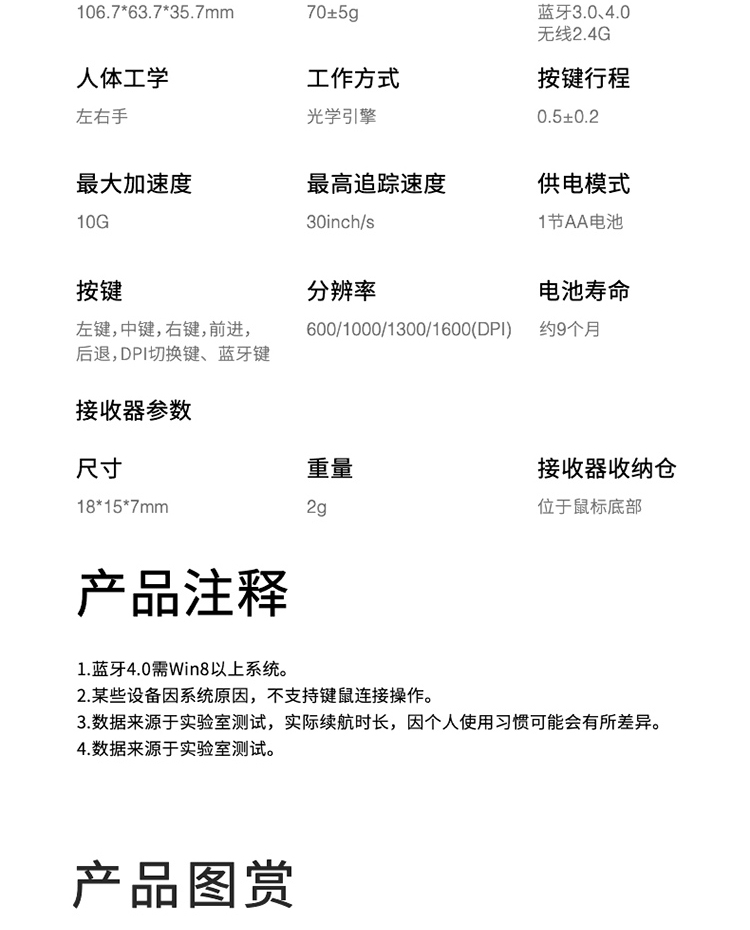 106.7*63.7*35.7mm

70±5g

蓝牙3.0、4.0
无线2.4G

人体工学

左右手

工作方式

光学引擎

按键行程

0.5±0.2

最大加速度

10G

最高追踪速度

30inch/s

供电模式

1节AA电池

按键

左键,中键,右键,前进,后退,DPI切换键、蓝牙键

分辨率

600/1000/1300/1600(DPI)

电池寿命

约9个月

接收器参数

尺寸

18*15*7mm

重量

2g

接收器收纳仓

位于鼠标底部

产品注释

1.蓝牙4.0需Win8以上系统。
2.某些设备因系统原因，不支持键鼠连接操作。
3.数据来源于实验室测试，实际续航时长，因个人使用习惯可能会有所差异。
4.数据来源于实验室测试。

产品图赏